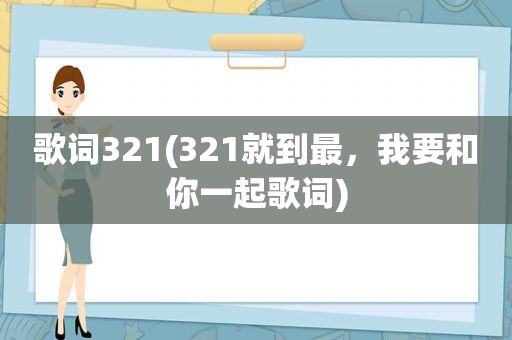 歌词321(321就到最，我要和你一起歌词)